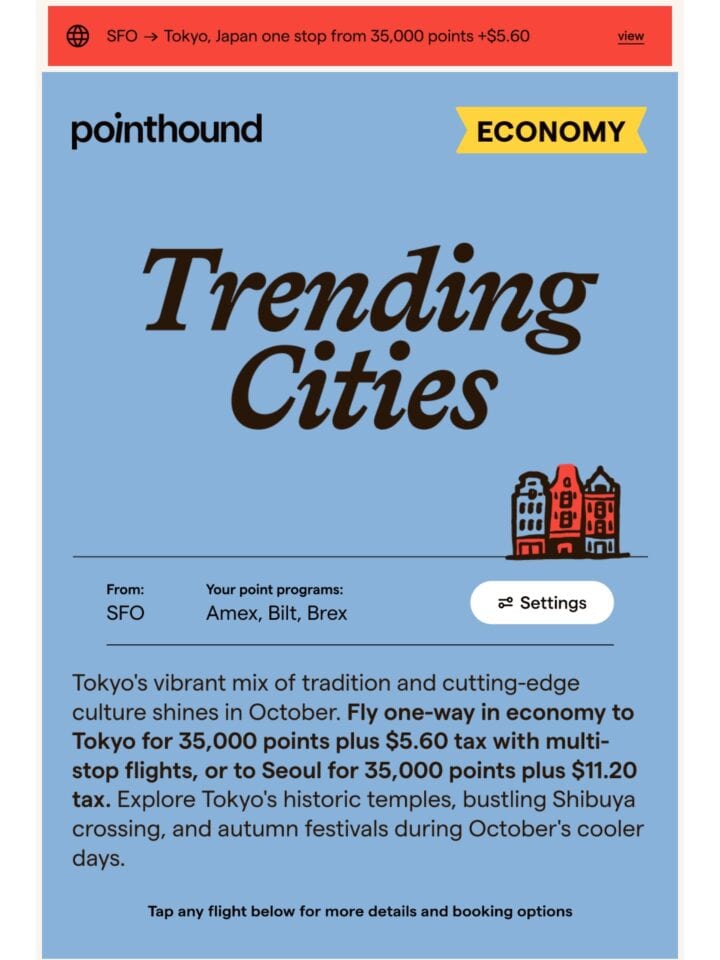 SFO → Tokyo, Japan one stop from 35,000 points +$5.60 view

pointhound

ECONOMY

Trending Cities

From:
SFO

Your point programs:
Amex, Bilt, Brex

Settings

Tokyo's vibrant mix of tradition and cutting-edge culture shines in October. Fly one-way in economy to Tokyo for 35,000 points plus $5.60 tax with multi-stop flights, or to Seoul for 35,000 points plus $11.20 tax. Explore Tokyo's historic temples, bustling Shibuya crossing, and autumn festivals during October's cooler days.

Tap any flight below for more details and booking options